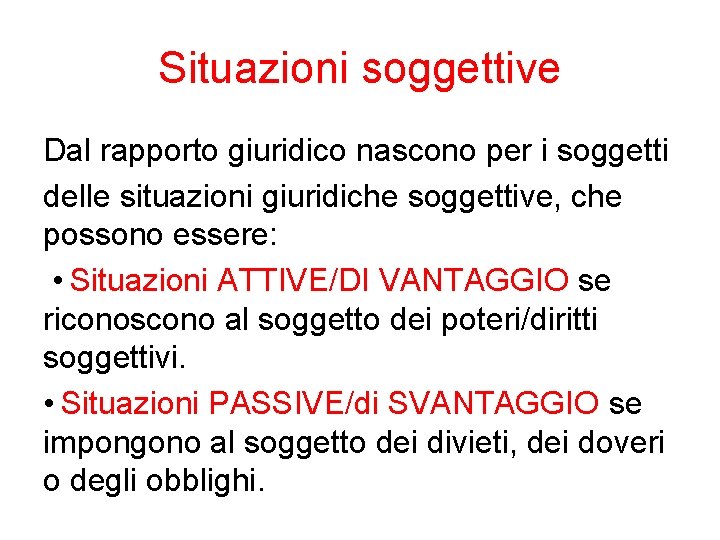 Situazioni soggettive

Dal rapporto giuridico nascono per i soggetti delle situazioni giuridiche soggettive, che possono essere:

• Situazioni ATTIVE/DI VANTAGGIO se riconoscono al soggetto dei poteri/diritti soggettivi.

• Situazioni PASSIVE/di SVANTAGGIO se impongono al soggetto dei divieti, dei doveri o degli obblighi.